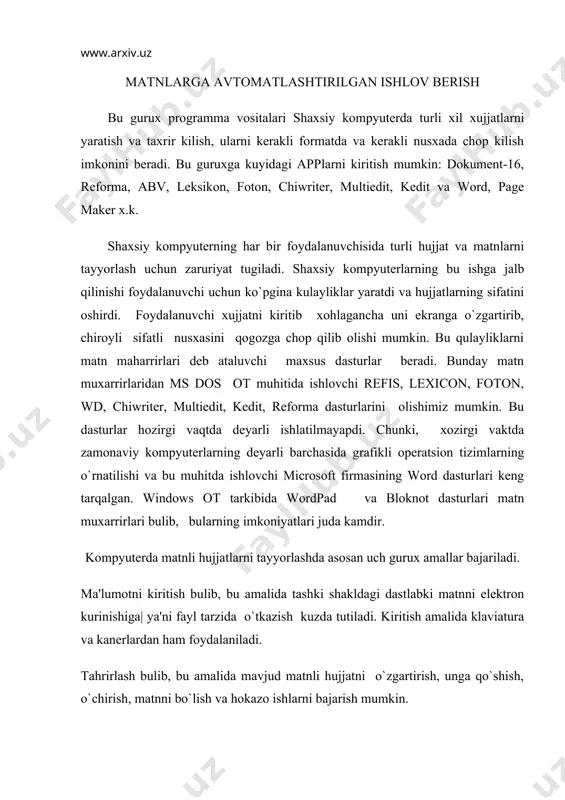 www.arxiv.uz

MATNLARGA AVTOMATLASHTIRILGAN ISHLOV BERISH

Bu gurux programma vositalari Shaxsiy kompyuterda turli xil xujjatlarni yaratish va taxrir kilish, ularni kerakli formatda va kerakli nusxada chop kilish imkonini beradi. Bu guruxga kuyidagi APPlarni kiritish mumkin: Dokument-16, Reforma, ABV, Leksikon, Foton, Chiwriter, Multiedit, Kedit va Word, Page Maker x.k.

Shaxsiy kompyuterning har bir foydalanuvchisida turli hujjat va matnlarni tayyorlash uchun zaruriyat tugiladi. Shaxsiy kompyuterlarning bu ishga jalb qilinishi foydalanuvchi uchun ko`pgina kulayliklar yaratdi va hujjatlarning sifatini oshirdi. Foydalanuvchi xujjatni kiritib xohlagancha uni ekranga o`zgartirib, chiroyli sifatli nusxasini qogozga chop qilib olishi mumkin. Bu qulayliklarni matn maharrirlari deb ataluvchi maxsus dasturlar beradi. Bunday matn muxarrirlaridan MS DOS OT muhitida ishlovchi REFIS, LEXICON, FOTON, WD, Chiwriter, Multiedit, Kedit, Reforma dasturlarini olishimiz mumkin. Bu dasturlar hozirgi vaqtda deyarli ishlatilmayapdi. Chunki, xozirgi vaktda zamonaviy kompyuterlarning deyarli barchasida grafikli operatsion tizimlarning o`rnatilishi va bu muhitda ishlovchi Microsoft firmasining Word dasturlari keng tarqalgan. Windows OT tarkibida WordPad va Bloknot dasturlari matn muxarrirlari bulib, bularning imkoniyatlari juda kamdir.

Kompyuterda matnli hujjatlarni tayyorlashda asosan uch gurux amallar bajariladi.

Ma'lumotni kiritish bulib, bu amalida tashki shakldagi dastlabki matnni elektron kurinishiga| ya'ni fayl tarzida o`tkazish kuzda tutiladi. Kiritish amalida klaviatura va kanerlardan ham foydalaniladi.

Tahrirlash bulib, bu amalida mavjud matnli hujjatni o`zgartirish, unga qo`shish, o`chirish, matnni bo`lish va hokazo ishlarni bajarish mumkin.